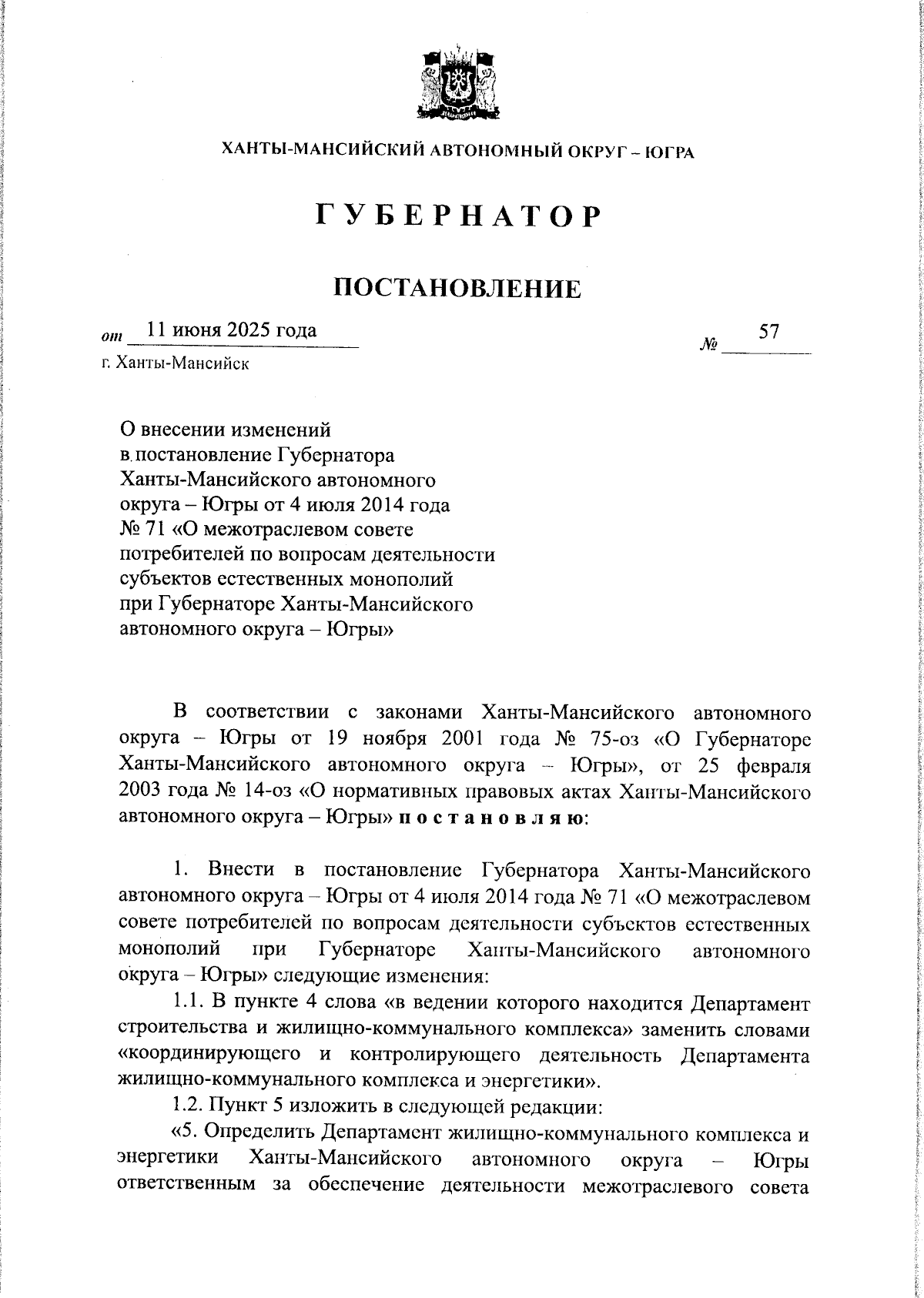 ХАНТЫ-МАНСИЙСКИЙ АВТОНОМНЫЙ ОКРУГ – ЮГРА

ГУБЕРНАТОР

ПОСТАНОВЛЕНИЕ

от 11 июня 2025 года № 57

г. Ханты-Мансийск

О внесении изменений в постановление Губернатора Ханты-Мансийского автономного округа – Югры от 4 июля 2014 года № 71 «О межотраслевом совете потребителей по вопросам деятельности субъектов естественных монополий при Губернаторе Ханты-Мансийского автономного округа – Югры»

В соответствии с законами Ханты-Мансийского автономного округа – Югры от 19 ноября 2001 года № 75-оз «О Губернаторе Ханты-Мансийского автономного округа – Югры», от 25 февраля 2003 года № 14-оз «О нормативных правовых актах Ханты-Мансийского автономного округа – Югры» постановляю:

1. Внести в постановление Губернатора Ханты-Мансийского автономного округа – Югры от 4 июля 2014 года № 71 «О межотраслевом совете потребителей по вопросам деятельности субъектов естественных монополий при Губернаторе Ханты-Мансийского автономного округа – Югры» следующие изменения:

1.1. В пункте 4 слова «в ведении которого находится Департамент строительства и жилищно-коммунального комплекса» заменить словами «координирующего и контролирующего деятельность Департамента жилищно-коммунального комплекса и энергетики».

1.2. Пункт 5 изложить в следующей редакции:

«5. Определить Департамент жилищно-коммунального комплекса и энергетики Ханты-Мансийского автономного округа – Югры ответственным за обеспечение деятельности межотраслевого совета